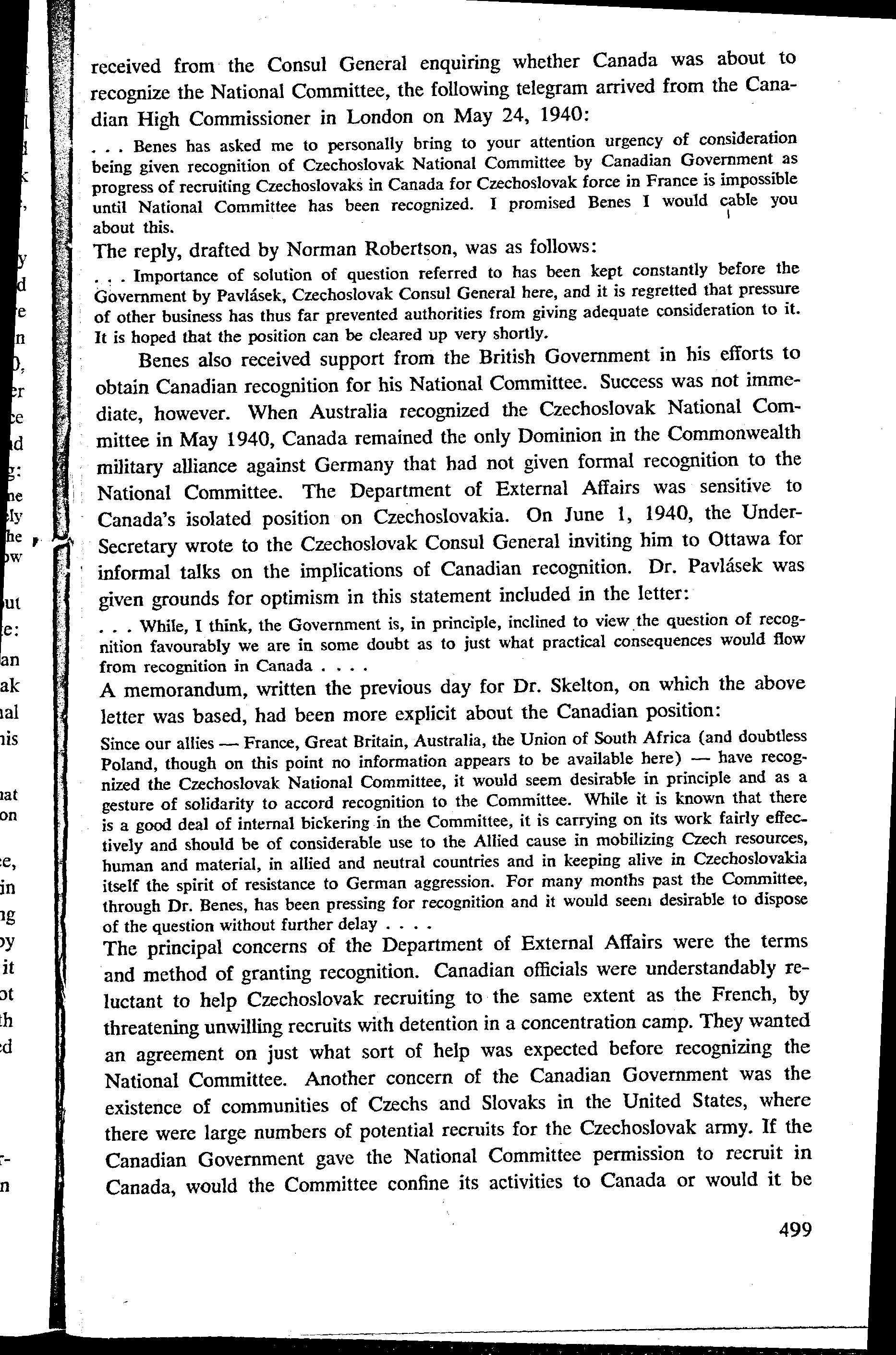 received from the Consul General enquiring whether Canada was about to recognize the National Committee, the following telegram arrived from the Canadian High Commissioner in London on May 24, 1940:

. . . Benes has asked me to personally bring to your attention urgency of consideration being given recognition of Czechoslovak National Committee by Canadian Government as progress of recruiting Czechoslovaks in Canada for Czechoslovak force in France is impossible until National Committee has been recognized. I promised Benes I would cable you about this.

The reply, drafted by Norman Robertson, was as follows:

. . . Importance of solution of question referred to has been kept constantly before the Government by Pavlásek, Czechoslovak Consul General here, and it is regretted that pressure of other business has thus far prevented authorities from giving adequate consideration to it. It is hoped that the position can be cleared up very shortly.

Benes also received support from the British Government in his efforts to obtain Canadian recognition for his National Committee. Success was not immediate, however. When Australia recognized the Czechoslovak National Committee in May 1940, Canada remained the only Dominion in the Commonwealth military alliance against Germany that had not given formal recognition to the National Committee. The Department of External Affairs was sensitive to Canada's isolated position on Czechoslovakia. On June 1, 1940, the Under-Secretary wrote to the Czechoslovak Consul General inviting him to Ottawa for informal talks on the implications of Canadian recognition. Dr. Pavlásek was given grounds for optimism in this statement included in the letter:

. . . While, I think, the Government is, in principle, inclined to view the question of recognition favourably we are in some doubt as to just what practical consequences would flow from recognition in Canada . . . .

A memorandum, written the previous day for Dr. Skelton, on which the above letter was based, had been more explicit about the Canadian position:

Since our allies — France, Great Britain, Australia, the Union of South Africa (and doubtless Poland, though on this point no information appears to be available here) — have recognized the Czechoslovak National Committee, it would seem desirable in principle and as a gesture of solidarity to accord recognition to the Committee. While it is known that there is a good deal of internal bickering in the Committee, it is carrying on its work fairly effectively and should be of considerable use to the Allied cause in mobilizing Czech resources, human and material, in allied and neutral countries and in keeping alive in Czechoslovakia itself the spirit of resistance to German aggression. For many months past the Committee, through Dr. Benes, has been pressing for recognition and it would seem desirable to dispose of the question without further delay . . . .

The principal concerns of the Department of External Affairs were the terms and method of granting recognition. Canadian officials were understandably reluctant to help Czechoslovak recruiting to the same extent as the French, by threatening unwilling recruits with detention in a concentration camp. They wanted an agreement on just what sort of help was expected before recognizing the National Committee. Another concern of the Canadian Government was the existence of communities of Czechs and Slovaks in the United States, where there were large numbers of potential recruits for the Czechoslovak army. If the Canadian Government gave the National Committee permission to recruit in Canada, would the Committee confine its activities to Canada or would it be

499